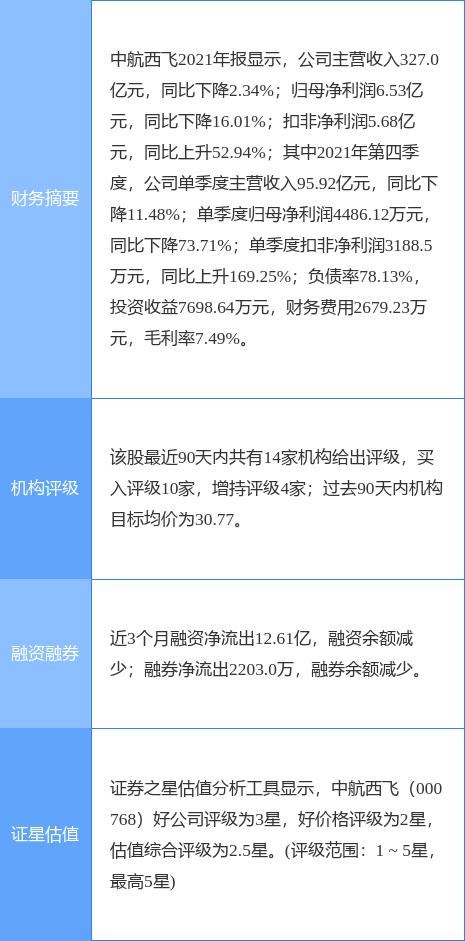 | 财务摘要 | 中航西飞2021年报显示，公司主营收入327.0亿元，同比下降2.34%；归母净利润6.53亿元，同比下降16.01%；扣非净利润5.68亿元，同比上升52.94%；其中2021年第四季度，公司单季度主营收入95.92亿元，同比下降11.48%；单季度归母净利润4486.12万元，同比下降73.71%；单季度扣非净利润3188.5万元，同比上升169.25%；负债率78.13%，投资收益7698.64万元，财务费用2679.23万元，毛利率7.49%。 |
|---|---|
| 机构评级 | 该股最近90天内共有14家机构给出评级，买入评级10家，增持评级4家；过去90天内机构目标均价为30.77。 |
| 融资融券 | 近3个月融资净流出12.61亿，融资余额减少；融券净流出2203.0万，融券余额减少。 |
| 证星估值 | 证券之星估值分析工具显示，中航西飞（000768）好公司评级为3星，好价格评级为2星，估值综合评级为2.5星。(评级范围：1 ~ 5星，最高5星) |